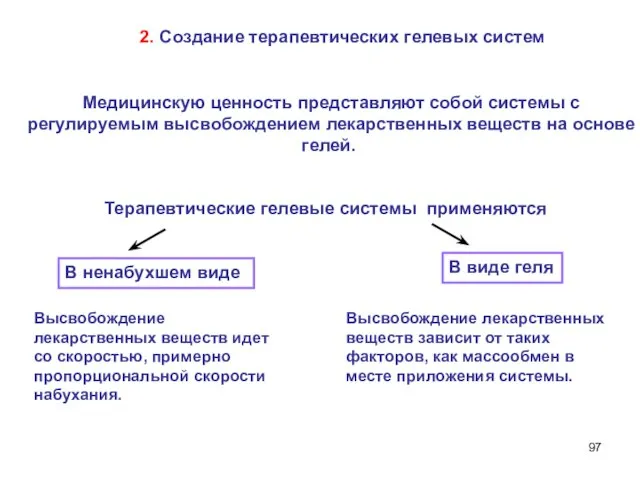 2. Создание терапевтических гелевых систем

Медицинскую ценность представляют собой системы с регулируемым высвобождением лекарственных веществ на основе гелей.

Терапевтические гелевые системы применяются

В ненабухшем виде

В виде геля

Высвобождение лекарственных веществ идет со скоростью, примерно пропорциональной скорости набухания.

Высвобождение лекарственных веществ зависит от таких факторов, как массообмен в месте приложения системы.

97